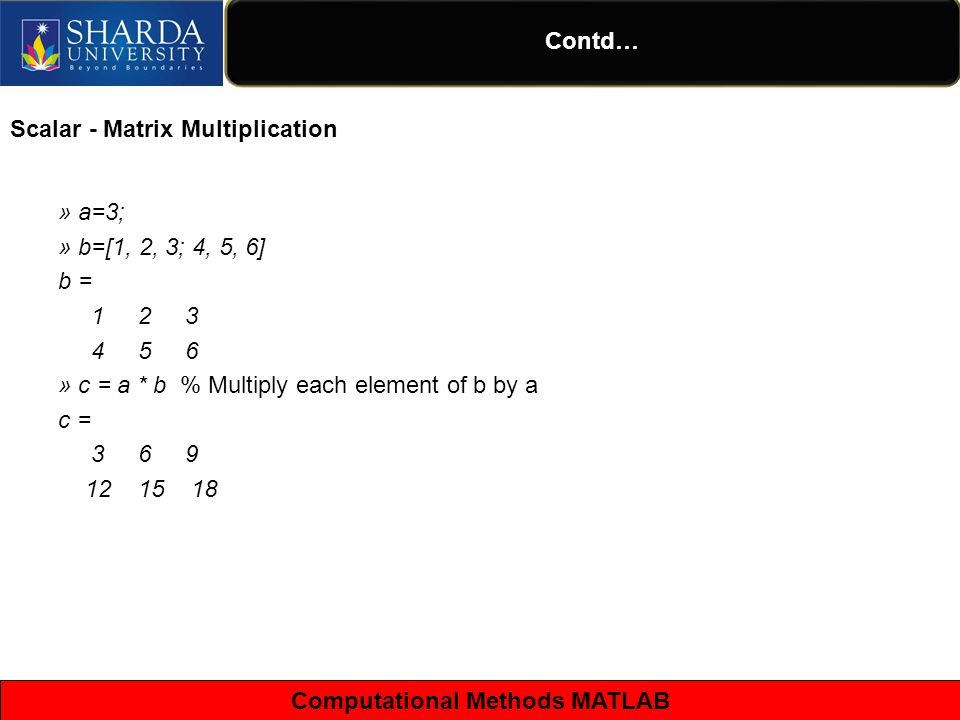 SHARDA UNIVERSITY
Beyond Boundaries

Contd…

Scalar - Matrix Multiplication

» a=3;
» b=[1, 2, 3; 4, 5, 6]
b =
1 2 3
4 5 6
» c = a * b % Multiply each element of b by a
c =
3 6 9
12 15 18

Computational Methods MATLAB